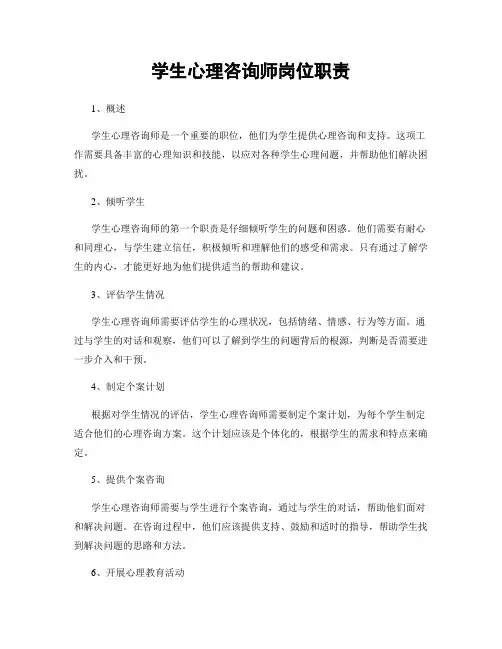 学生心理咨询师岗位职责

1、概述

学生心理咨询师是一个重要的职位，他们为学生提供心理咨询和支持。这项工作需要具备丰富的心理知识和技能，以应对各种学生心理问题，并帮助他们解决困扰。

2、倾听学生

学生心理咨询师的第一个职责是仔细倾听学生的问题和困惑。他们需要有耐心和同理心，与学生建立信任，积极倾听和理解他们的感受和需求。只有通过了解学生的内心，才能更好地为他们提供适当的帮助和建议。

3、评估学生情况

学生心理咨询师需要评估学生的心理状况，包括情绪、情感、行为等方面。通过与学生的对话和观察，他们可以了解到学生的问题背后的根源，判断是否需要进一步介入和干预。

4、制定个案计划

根据对学生情况的评估，学生心理咨询师需要制定个案计划，为每个学生制定适合他们的心理咨询方案。这个计划应该是个体化的，根据学生的需求和特点来确定。

5、提供个案咨询

学生心理咨询师需要与学生进行个案咨询，通过与学生的对话，帮助他们面对和解决问题。在咨询过程中，他们应该提供支持、鼓励和适时的指导，帮助学生找到解决问题的思路和方法。

6、开展心理教育活动